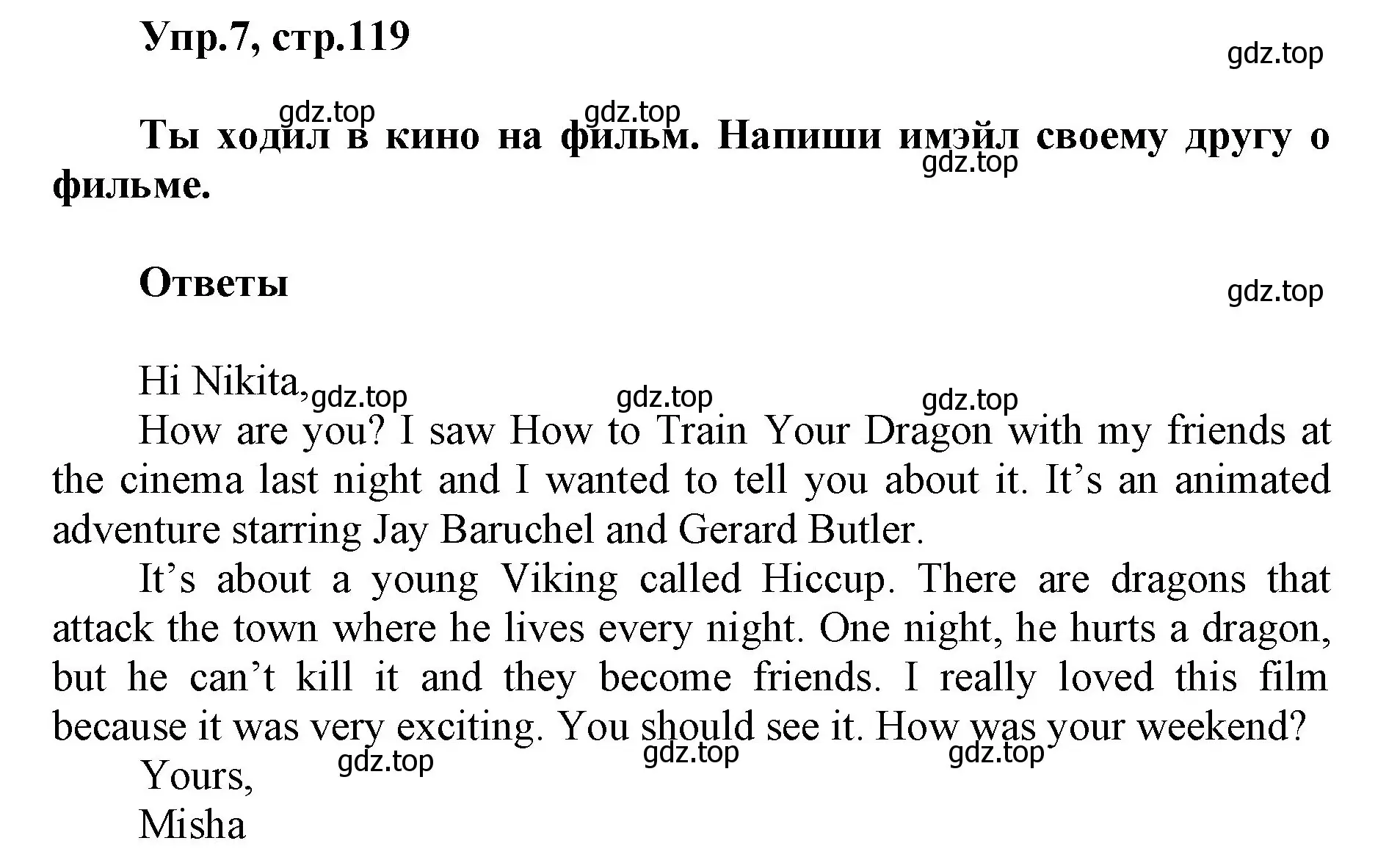 Упр.7, стр.119

gdz.top

gdz.top gdz.top

Ты ходил в кино на фильм. Напиши имэйл своему другу о фильме.

gdz.top

Ответы

gdz.top

Hi Nikita, gdz.top gdz.top gdz.top

How are you? I saw How to Train Your Dragon with my friends at the cinema last night and I wanted to tell you about it. It’s an animated adventure starring Jay Baruchel and Gerard Butler.

It’s about a young Viking called Hiccup. There are dragons that attack the town where he lives every night. One night, he hurts a dragon, but he can’t kill it and they become friends. I really loved this film because it was very exciting. You should see it. How was your weekend?

gdz.top gdz.top gdz.top

Yours,

Misha